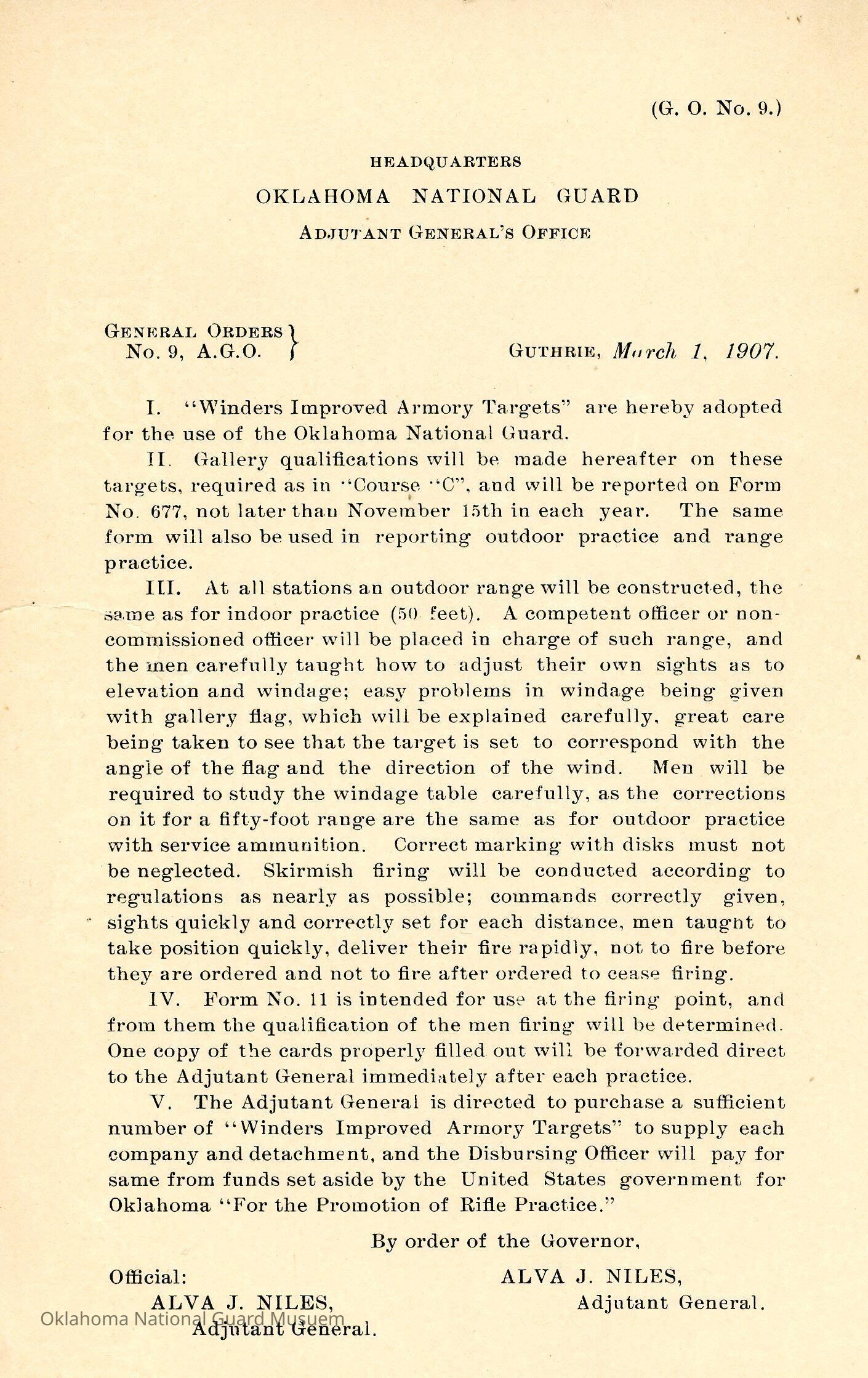 (G. O. No. 9.)

HEADQUARTERS

OKLAHOMA NATIONAL GUARD

ADJUTANT GENERAL'S OFFICE

GENERAL ORDERS
No. 9, A.G.O.

GUTHRIE, March 1, 1907.

I. "Winders Improved Armory Targets" are hereby adopted for the use of the Oklahoma National Guard.

II. Gallery qualifications will be made hereafter on these targets, required as in "Course "C", and will be reported on Form No. 677, not later than November 15th in each year. The same form will also be used in reporting outdoor practice and range practice.

III. At all stations an outdoor range will be constructed, the same as for indoor practice (50 feet). A competent officer or non-commissioned officer will be placed in charge of such range, and the men carefully taught how to adjust their own sights as to elevation and windage; easy problems in windage being given with gallery flag, which will be explained carefully, great care being taken to see that the target is set to correspond with the angle of the flag and the direction of the wind. Men will be required to study the windage table carefully, as the corrections on it for a fifty-foot range are the same as for outdoor practice with service ammunition. Correct marking with disks must not be neglected. Skirmish firing will be conducted according to regulations as nearly as possible; commands correctly given, sights quickly and correctly set for each distance, men taught to take position quickly, deliver their fire rapidly, not to fire before they are ordered and not to fire after ordered to cease firing.

IV. Form No. 11 is intended for use at the firing point, and from them the qualification of the men firing will be determined. One copy of the cards properly filled out will be forwarded direct to the Adjutant General immediately after each practice.

V. The Adjutant General is directed to purchase a sufficient number of "Winders Improved Armory Targets" to supply each company and detachment, and the Disbursing Officer will pay for same from funds set aside by the United States government for Oklahoma "For the Promotion of Rifle Practice."

By order of the Governor,

ALVA J. NILES,
Adjutant General.

Official:
ALVA J. NILES,
Adjutant General.

Oklahoma National Guard Musuem